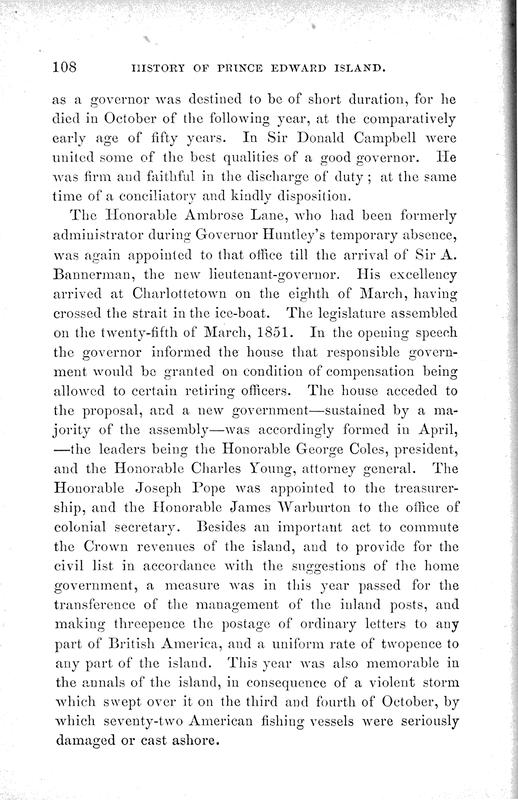 108 HISTORY OF PRINCE EDWARD ISLAND.

as a governor was destined to be of short duration, for he died in October of the following year, at the comparatively early age of fifty years. In Sir Donald Campbell were united some of the best qualities of a good governor. He was firm and faithful in the discharge of duty; at the same time of a conciliatory and kindly disposition.

The Honorable Ambrose Lane, who had been formerly administrator during Governor Huntley's temporary absence, was again appointed to that office till the arrival of Sir A. Bannerman, the new lieutenant-governor. His excellency arrived at Charlottetown on the eighth of March, having crossed the strait in the ice-boat. The legislature assembled on the twenty-fifth of March, 1851. In the opening speech the governor informed the house that responsible government would be granted on condition of compensation being allowed to certain retiring officers. The house acceded to the proposal, and a new government—sustained by a majority of the assembly—was accordingly formed in April, —the leaders being the Honorable George Coles, president, and the Honorable Charles Young, attorney general. The Honorable Joseph Pope was appointed to the treasurership, and the Honorable James Warburton to the office of colonial secretary. Besides an important act to commute the Crown revenues of the island, and to provide for the civil list in accordance with the suggestions of the home government, a measure was in this year passed for the transference of the management of the inland posts, and making threepence the postage of ordinary letters to any part of British America, and a uniform rate of twopence to any part of the island. This year was also memorable in the annals of the island, in consequence of a violent storm which swept over it on the third and fourth of October, by which seventy-two American fishing vessels were seriously damaged or cast ashore.